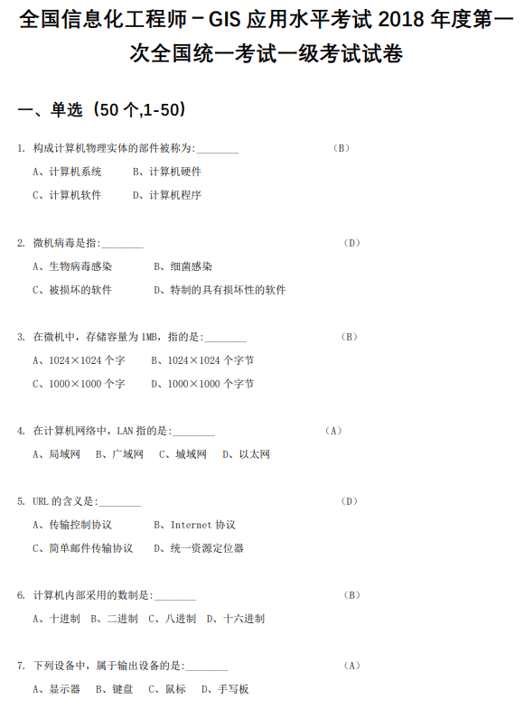 全国信息化工程师－GIS 应用水平考试 2018 年度第一次全国统一考试一级考试试卷

一、单选（50 个,1-50）

1. 构成计算机物理实体的部件被称为:________ （B）

A、计算机系统 B、计算机硬件

C、计算机软件 D、计算机程序

2. 微机病毒是指:________ （D）

A、生物病毒感染 B、细菌感染

C、被损坏的软件 D、特制的具有损坏性的软件

3. 在微机中，存储容量为 1MB，指的是:________ （B）

A、1024×1024 个字 B、1024×1024 个字节

C、1000×1000 个字 D、1000×1000 个字节

4. 在计算机网络中，LAN 指的是:________ （A）

A、局域网 B、广域网 C、城域网 D、以太网

5. URL 的含义是:________ （D）

A、传输控制协议 B、Internet 协议

C、简单邮件传输协议 D、统一资源定位器

6. 计算机内部采用的数制是:________ （B）

A、十进制 B、二进制 C、八进制 D、十六进制

7. 下列设备中，属于输出设备的是:________ （A）

A、显示器 B、键盘 C、鼠标 D、手写板